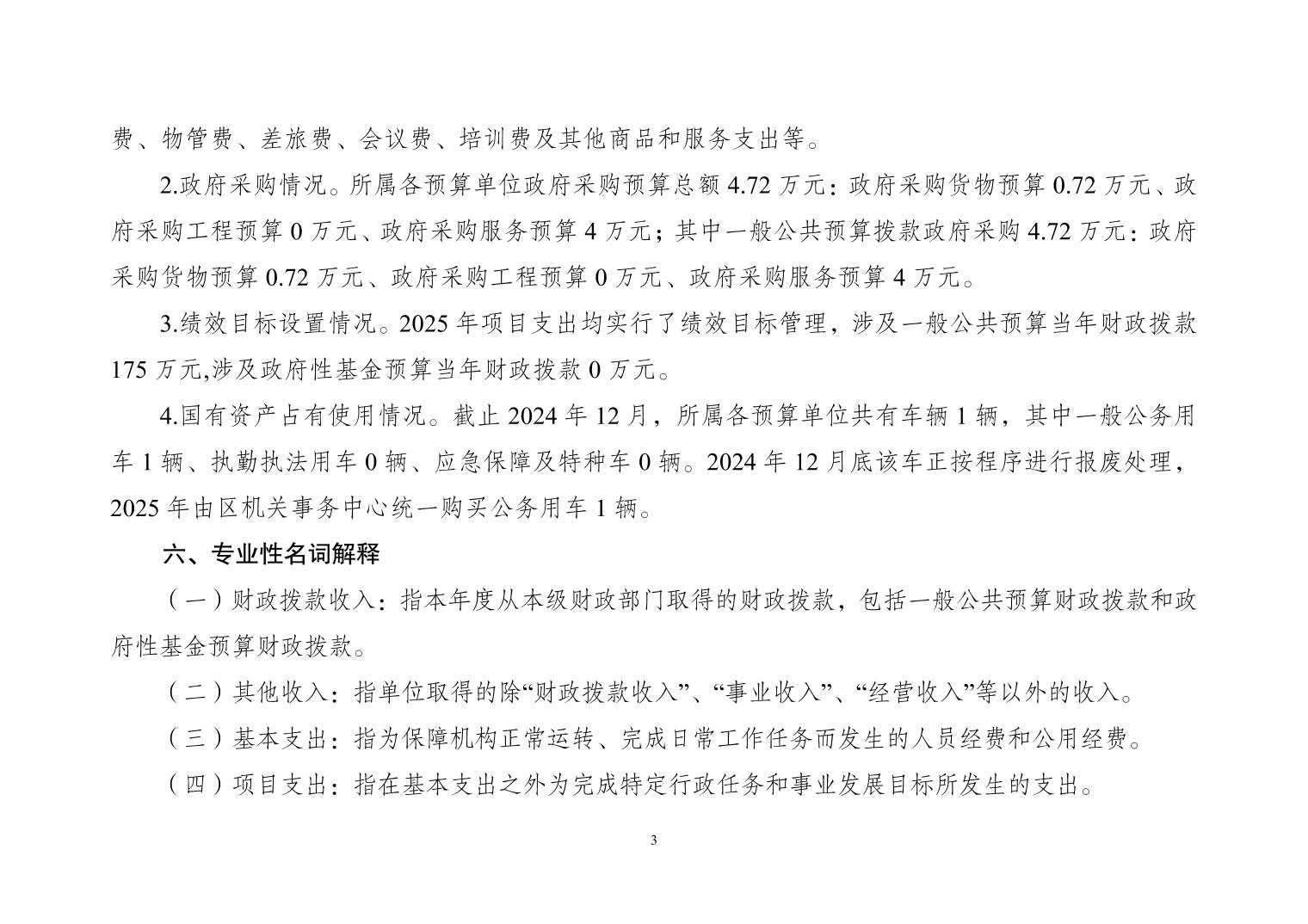 费、物管费、差旅费、会议费、培训费及其他商品和服务支出等。

2.政府采购情况。所属各预算单位政府采购预算总额 4.72 万元：政府采购货物预算 0.72 万元、政府采购工程预算 0 万元、政府采购服务预算 4 万元；其中一般公共预算拨款政府采购 4.72 万元：政府采购货物预算 0.72 万元、政府采购工程预算 0 万元、政府采购服务预算 4 万元。

3.绩效目标设置情况。2025 年项目支出均实行了绩效目标管理，涉及一般公共预算当年财政拨款 175 万元,涉及政府性基金预算当年财政拨款 0 万元。

4.国有资产占有使用情况。截止 2024 年 12 月，所属各预算单位共有车辆 1 辆，其中一般公务用车 1 辆、执勤执法用车 0 辆、应急保障及特种车 0 辆。2024 年 12 月底该车正按程序进行报废处理，2025 年由区机关事务中心统一购买公务用车 1 辆。

六、专业性名词解释

（一）财政拨款收入：指本年度从本级财政部门取得的财政拨款，包括一般公共预算财政拨款和政府性基金预算财政拨款。

（二）其他收入：指单位取得的除“财政拨款收入”、“事业收入”、“经营收入”等以外的收入。

（三）基本支出：指为保障机构正常运转、完成日常工作任务而发生的人员经费和公用经费。

（四）项目支出：指在基本支出之外为完成特定行政任务和事业发展目标所发生的支出。

3